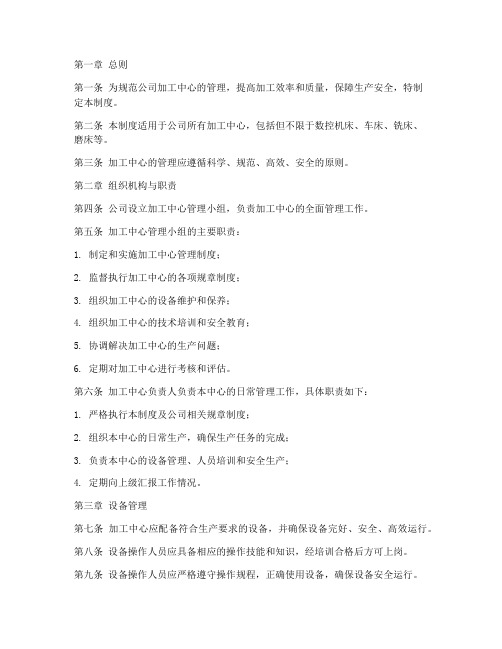 第一章 总则

第一条 为规范公司加工中心的管理，提高加工效率和质量，保障生产安全，特制定本制度。

第二条 本制度适用于公司所有加工中心，包括但不限于数控机床、车床、铣床、磨床等。

第三条 加工中心的管理应遵循科学、规范、高效、安全的原则。

第二章 组织机构与职责

第四条 公司设立加工中心管理小组，负责加工中心的全面管理工作。

第五条 加工中心管理小组的主要职责：

1. 制定和实施加工中心管理制度；

2. 监督执行加工中心的各项规章制度；

3. 组织加工中心的设备维护和保养；

4. 组织加工中心的技术培训和安全教育；

5. 协调解决加工中心的生产问题；

6. 定期对加工中心进行考核和评估。

第六条 加工中心负责人负责本中心的日常管理工作，具体职责如下：

1. 严格执行本制度及公司相关规章制度；

2. 组织本中心的日常生产，确保生产任务的完成；

3. 负责本中心的设备管理、人员培训和安全生产；

4. 定期向上级汇报工作情况。

第三章 设备管理

第七条 加工中心应配备符合生产要求的设备，并确保设备完好、安全、高效运行。

第八条 设备操作人员应具备相应的操作技能和知识，经培训合格后方可上岗。

第九条 设备操作人员应严格遵守操作规程，正确使用设备，确保设备安全运行。